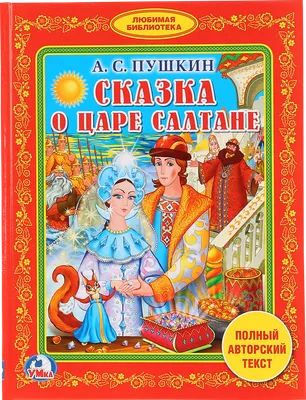 ЛЮБИМАЯ БИБЛИОТЕКА

А. С. ПУШКИН

СКАЗКА О ЦАРЕ САЛТАНЕ

ПОЛНЫЙ АВТОРСКИЙ ТЕКСТ

УМка